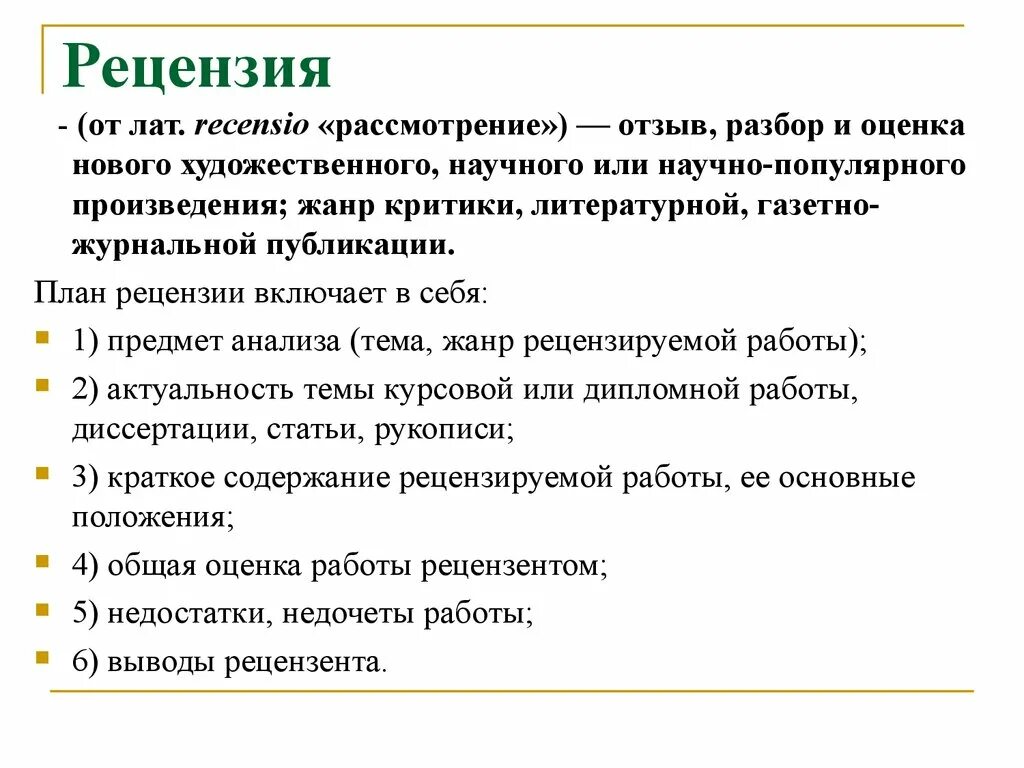 Рецензия

- (от лат. recensio «рассмотрение») — отзыв, разбор и оценка нового художественного, научного или научно-популярного произведения; жанр критики, литературной, газетно-журнальной публикации.

План рецензии включает в себя:

1) предмет анализа (тема, жанр рецензируемой работы);

2) актуальность темы курсовой или дипломной работы, диссертации, статьи, рукописи;

3) краткое содержание рецензируемой работы, ее основные положения;

4) общая оценка работы рецензентом;

5) недостатки, недочеты работы;

6) выводы рецензента.